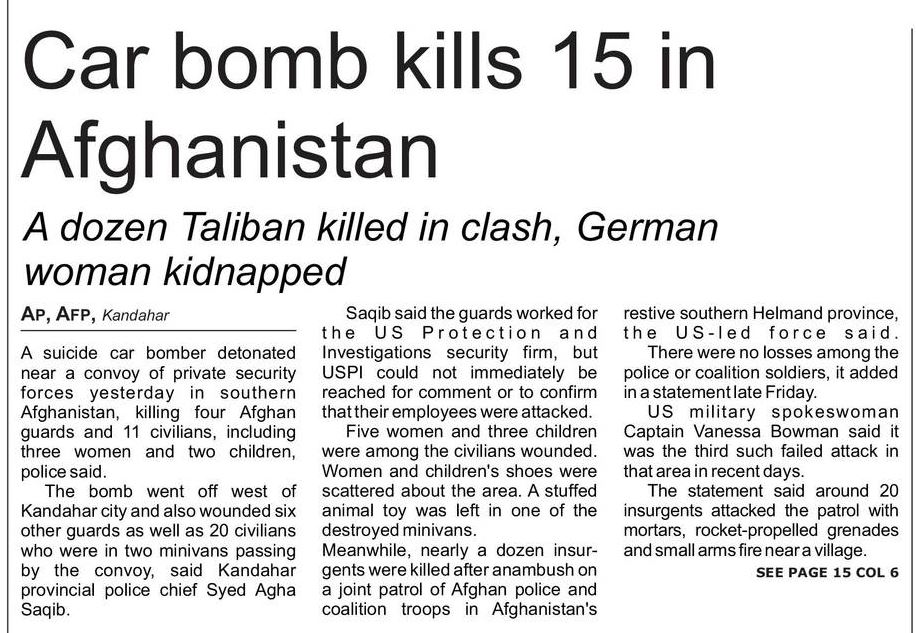 Car bomb kills 15 in Afghanistan

A dozen Taliban killed in clash, German woman kidnapped

AP, AFP, Kandahar

A suicide car bomber detonated near a convoy of private security forces yesterday in southern Afghanistan, killing four Afghan guards and 11 civilians, including three women and two children, police said.

The bomb went off west of Kandahar city and also wounded six other guards as well as 20 civilians who were in two minivans passing by the convoy, said Kandahar provincial police chief Syed Agha Saqib.

Saqib said the guards worked for the US Protection and Investigations security firm, but USPI could not immediately be reached for comment or to confirm that their employees were attacked.

Five women and three children were among the civilians wounded. Women and children's shoes were scattered about the area. A stuffed animal toy was left in one of the destroyed minivans.

Meanwhile, nearly a dozen insurgents were killed after anambush on a joint patrol of Afghan police and coalition troops in Afghanistan's restive southern Helmand province, the US-led force said.

There were no losses among the police or coalition soldiers, it added in a statement late Friday.

US military spokeswoman Captain Vanessa Bowman said it was the third such failed attack in that area in recent days.

The statement said around 20 insurgents attacked the patrol with mortars, rocket-propelled grenades and small arms fire near a village.

SEE PAGE 15 COL 6